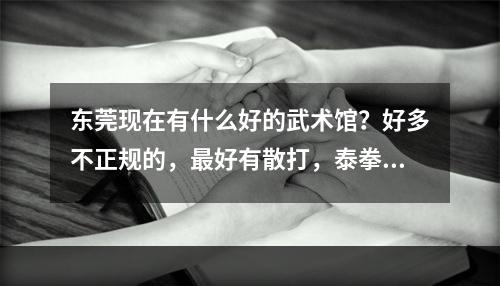 东莞现在有什么好的武术馆？好多不正规的，最好有散打，泰拳...